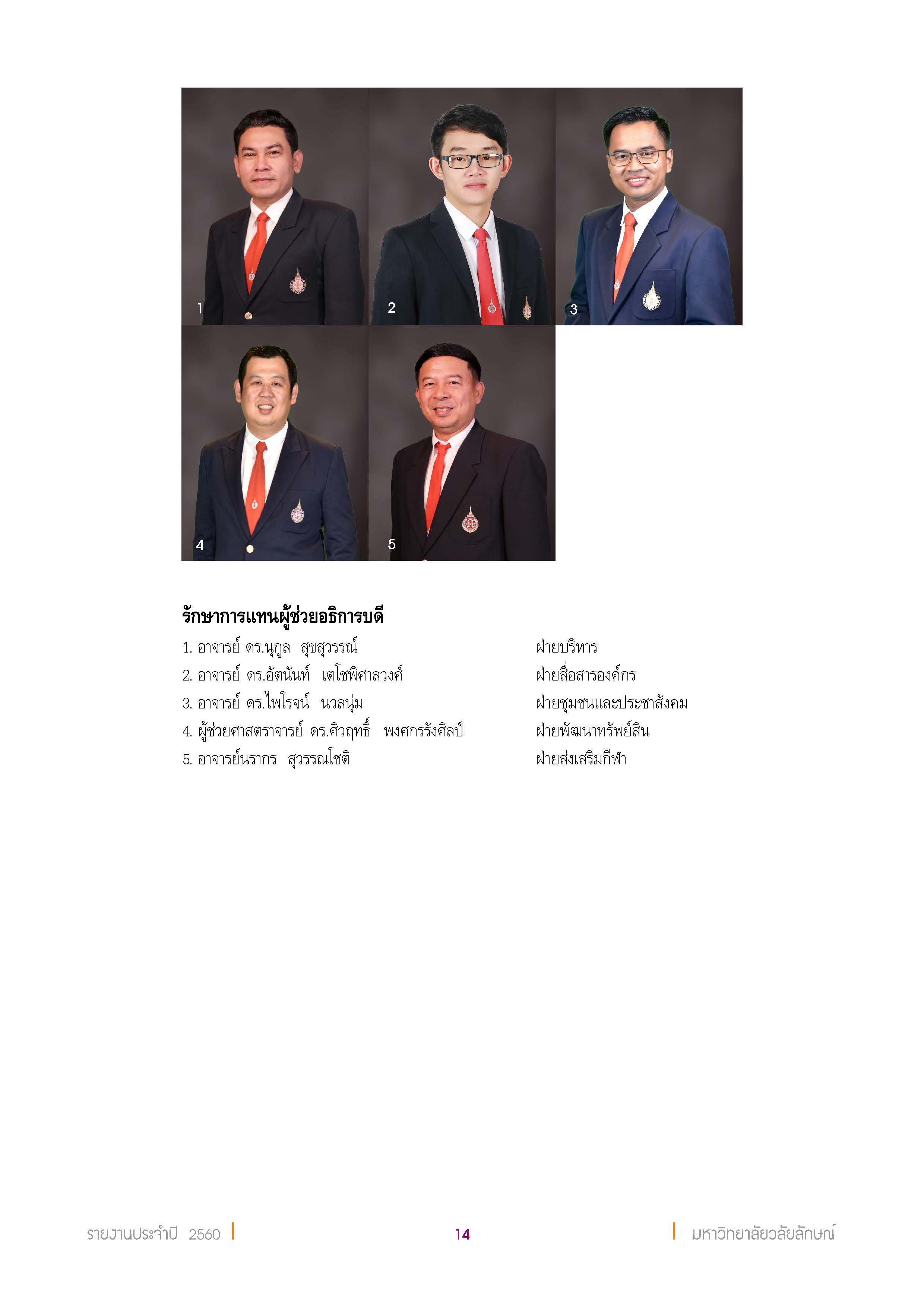 1

2

3

4

5

รักษาการแทนผู้ช่วยอธิการบดี

1. อาจารย์ ดร.นุกูล สุขสุวรรณ์ ฝ่ายบริหาร
2. อาจารย์ ดร.อัตนันท์ เตโชพิศาลวงศ์ ฝ่ายสื่อสารองค์กร
3. อาจารย์ ดร.ไพโรจน์ นวลนุ่ม ฝ่ายชุมชนและประชาสังคม
4. ผู้ช่วยศาสตราจารย์ ดร.ศิวฤทธิ์ พงศกรรังศิลป์ ฝ่ายพัฒนาทรัพย์สิน
5. อาจารย์นรากร สุวรรณโชติ ฝ่ายส่งเสริมกีฬา

รายงานประจำปี 2560 14 มหาวิทยาลัยวลัยลักษณ์